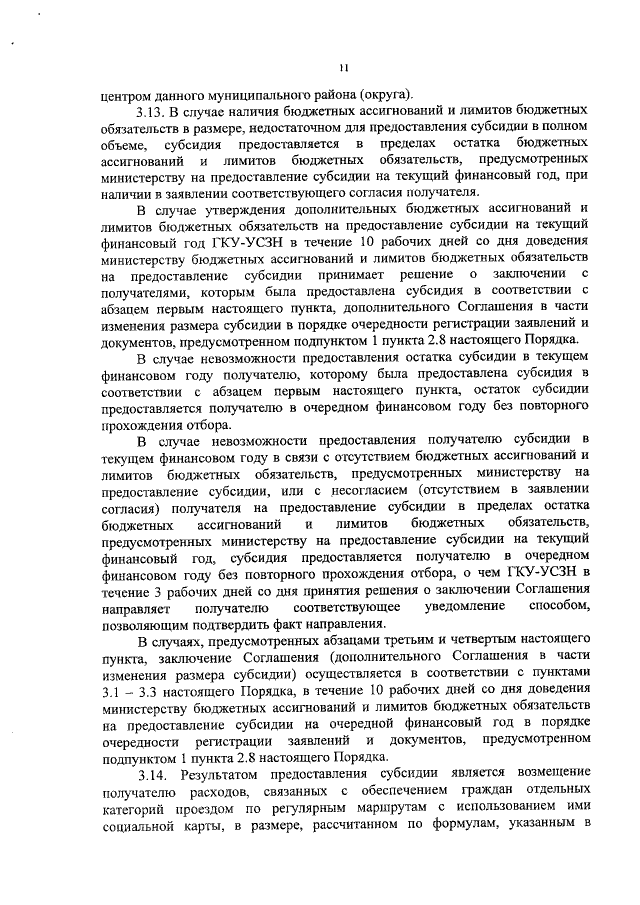 11

центром данного муниципального района (округа).

3.13. В случае наличия бюджетных ассигнований и лимитов бюджетных обязательств в размере, недостаточном для предоставления субсидии в полном объеме, субсидия предоставляется в пределах остатка бюджетных ассигнований и лимитов бюджетных обязательств, предусмотренных министерству на предоставление субсидии на текущий финансовый год, при наличии в заявлении соответствующего согласия получателя.

В случае утверждения дополнительных бюджетных ассигнований и лимитов бюджетных обязательств на предоставление субсидии на текущий финансовый год ГКУ-УСЗН в течение 10 рабочих дней со дня доведения министерству бюджетных ассигнований и лимитов бюджетных обязательств на предоставление субсидии принимает решение о заключении с получателями, которым была предоставлена субсидия в соответствии с абзацем первым настоящего пункта, дополнительного Соглашения в части изменения размера субсидии в порядке очередности регистрации заявлений и документов, предусмотренном подпунктом 1 пункта 2.8 настоящего Порядка.

В случае невозможности предоставления остатка субсидии в текущем финансовом году получателю, которому была предоставлена субсидия в соответствии с абзацем первым настоящего пункта, остаток субсидии предоставляется получателю в очередном финансовом году без повторного прохождения отбора.

В случае невозможности предоставления получателю субсидии в текущем финансовом году в связи с отсутствием бюджетных ассигнований и лимитов бюджетных обязательств, предусмотренных министерству на предоставление субсидии, или с несогласием (отсутствием в заявлении согласия) получателя на предоставление субсидии в пределах остатка бюджетных ассигнований и лимитов бюджетных обязательств, предусмотренных министерству на предоставление субсидии на текущий финансовый год, субсидия предоставляется получателю в очередном финансовом году без повторного прохождения отбора, о чем ГКУ-УСЗН в течение 3 рабочих дней со дня принятия решения о заключении Соглашения направляет получателю соответствующее уведомление способом, позволяющим подтвердить факт направления.

В случаях, предусмотренных абзацами третьим и четвертым настоящего пункта, заключение Соглашения (дополнительного Соглашения в части изменения размера субсидии) осуществляется в соответствии с пунктами 3.1 – 3.3 настоящего Порядка, в течение 10 рабочих дней со дня доведения министерству бюджетных ассигнований и лимитов бюджетных обязательств на предоставление субсидии на очередной финансовый год в порядке очередности регистрации заявлений и документов, предусмотренном подпунктом 1 пункта 2.8 настоящего Порядка.

3.14. Результатом предоставления субсидии является возмещение получателю расходов, связанных с обеспечением граждан отдельных категорий проездом по регулярным маршрутам с использованием ими социальной карты, в размере, рассчитанном по формулам, указанным в